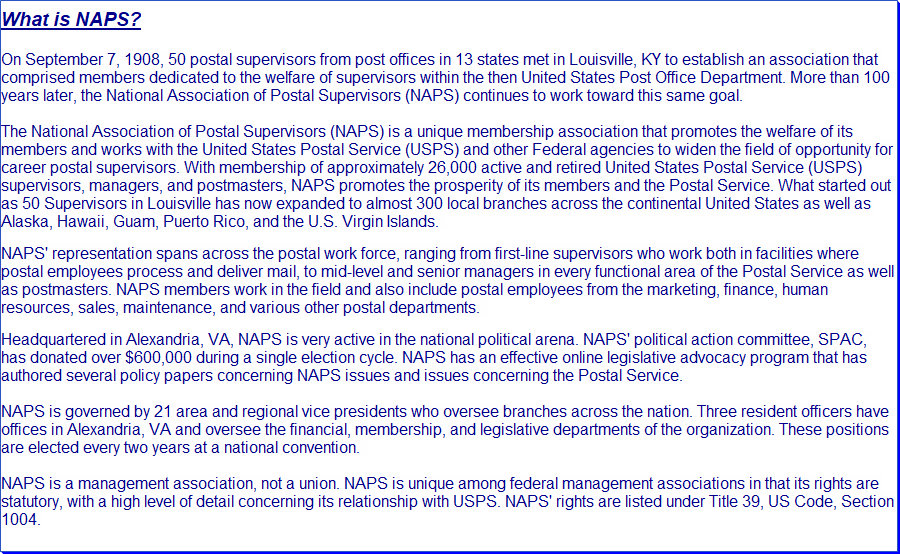 What is NAPS?

On September 7, 1908, 50 postal supervisors from post offices in 13 states met in Louisville, KY to establish an association that comprised members dedicated to the welfare of supervisors within the then United States Post Office Department. More than 100 years later, the National Association of Postal Supervisors (NAPS) continues to work toward this same goal.

The National Association of Postal Supervisors (NAPS) is a unique membership association that promotes the welfare of its members and works with the United States Postal Service (USPS) and other Federal agencies to widen the field of opportunity for career postal supervisors. With membership of approximately 26,000 active and retired United States Postal Service (USPS) supervisors, managers, and postmasters, NAPS promotes the prosperity of its members and the Postal Service. What started out as 50 Supervisors in Louisville has now expanded to almost 300 local branches across the continental United States as well as Alaska, Hawaii, Guam, Puerto Rico, and the U.S. Virgin Islands.

NAPS' representation spans across the postal work force, ranging from first-line supervisors who work both in facilities where postal employees process and deliver mail, to mid-level and senior managers in every functional area of the Postal Service as well as postmasters. NAPS members work in the field and also include postal employees from the marketing, finance, human resources, sales, maintenance, and various other postal departments.

Headquartered in Alexandria, VA, NAPS is very active in the national political arena. NAPS' political action committee, SPAC, has donated over $600,000 during a single election cycle. NAPS has an effective online legislative advocacy program that has authored several policy papers concerning NAPS issues and issues concerning the Postal Service.

NAPS is governed by 21 area and regional vice presidents who oversee branches across the nation. Three resident officers have offices in Alexandria, VA and oversee the financial, membership, and legislative departments of the organization. These positions are elected every two years at a national convention.

NAPS is a management association, not a union. NAPS is unique among federal management associations in that its rights are statutory, with a high level of detail concerning its relationship with USPS. NAPS' rights are listed under Title 39, US Code, Section 1004.